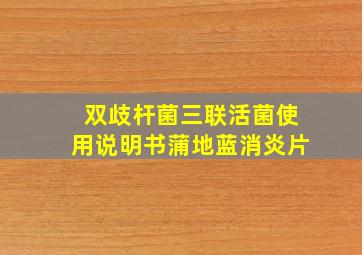 双歧杆菌三联活菌使用说明书蒲地蓝消炎片